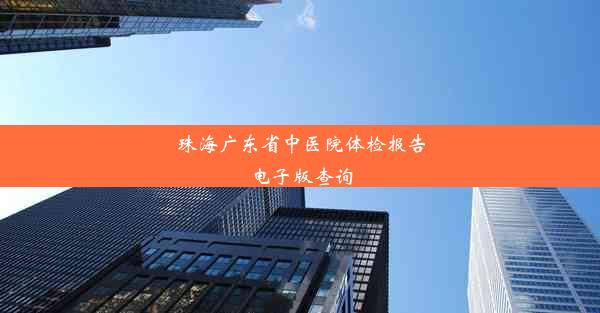 珠海广东省中医院体检报告
电子版查询